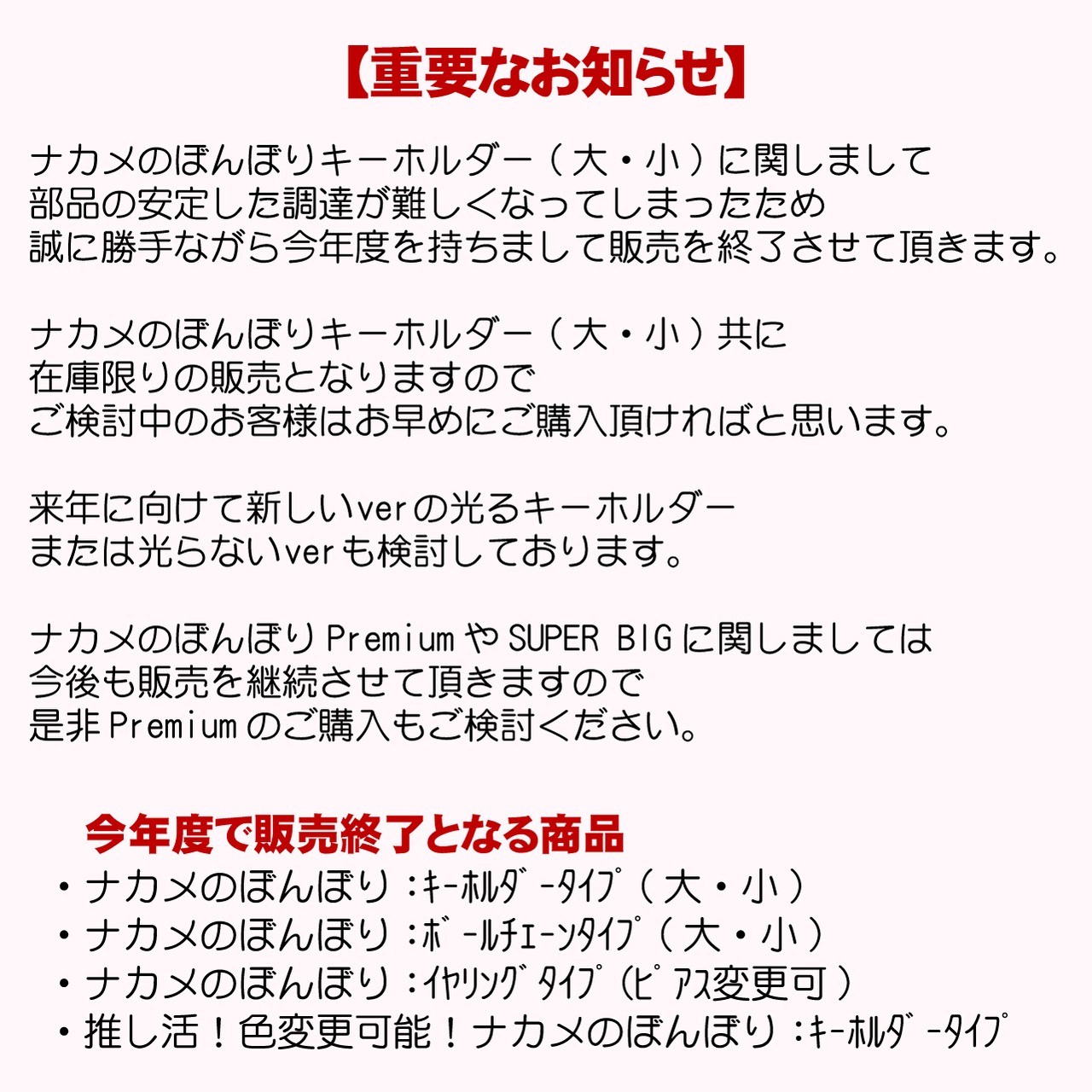 【重要なお知らせ】

ナカメのぼんぼりキーホルダー（大・小）に関しまして
部品の安定した調達が難しくなってしまったため
誠に勝手ながら今年度を持ちまして販売を終了させて頂きます。

ナカメのぼんぼりキーホルダー（大・小）共に
在庫限りの販売となりますので
ご検討中のお客様はお早めにご購入頂ければと思います。

来年に向けて新しいverの光るキーホルダー
または光らないverも検討しております。

ナカメのぼんぼりPremiumやSUPER BIGに関しましては
今後も販売を継続させて頂きますので
是非Premiumのご購入もご検討ください。

今年度で販売終了となる商品
・ナカメのぼんぼり：ｷｰﾎﾙﾀﾞｰﾀｲﾌﾟ（大・小）
・ナカメのぼんぼり：ﾎﾞｰﾙﾁｪｰﾝﾀｲﾌﾟ（大・小）
・ナカメのぼんぼり：ｲﾔﾘﾝｸﾞﾀｲﾌﾟ（ﾋﾟｱｽ変更可）
・推し活！色変更可能！ナカメのぼんぼり：ｷｰﾎﾙﾀﾞｰﾀｲﾌﾟ